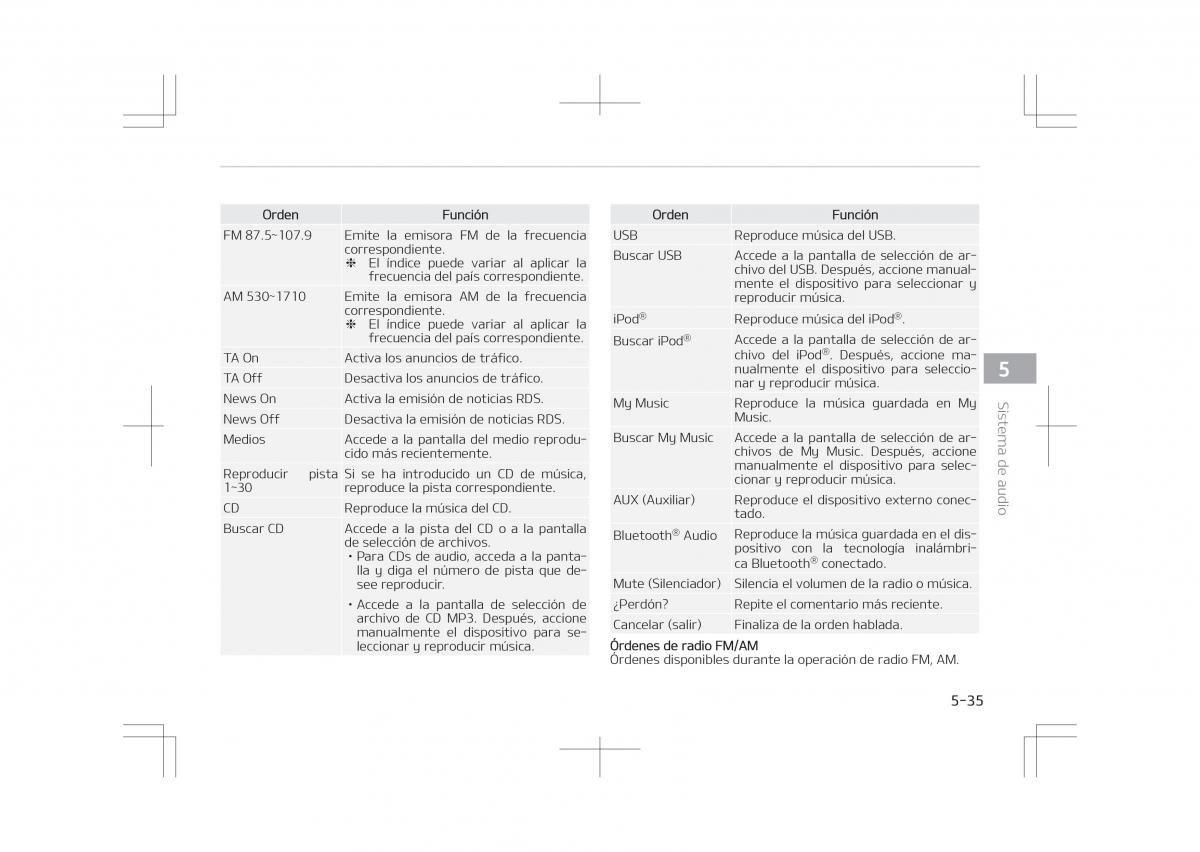 | Orden | Función |
|---|---|
| FM 87.5~107.9 | Emite la emisora FM de la frecuencia correspondiente. ❈ El índice puede variar al aplicar la frecuencia del país correspondiente. |
| AM 530~1710 | Emite la emisora AM de la frecuencia correspondiente. ❈ El índice puede variar al aplicar la frecuencia del país correspondiente. |
| TA On | Activa los anuncios de tráfico. |
| TA Off | Desactiva los anuncios de tráfico. |
| News On | Activa la emisión de noticias RDS. |
| News Off | Desactiva la emisión de noticias RDS. |
| Medios | Accede a la pantalla del medio reproducido más recientemente. |
| Reproducir pista 1~30 | Si se ha introducido un CD de música, reproduce la pista correspondiente. |
| CD | Reproduce la música del CD. |
| Buscar CD | Accede a la pista del CD o a la pantalla de selección de archivos. • Para CDs de audio, acceda a la pantalla y diga el número de pista que desee reproducir. • Accede a la pantalla de selección de archivo de CD MP3. Después, accione manualmente el dispositivo para seleccionar y reproducir música. |

| Orden | Función |
|---|---|
| USB | Reproduce música del USB. |
| Buscar USB | Accede a la pantalla de selección de archivo del USB. Después, accione manualmente el dispositivo para seleccionar y reproducir música. |
| iPod® | Reproduce música del iPod®. |
| Buscar iPod® | Accede a la pantalla de selección de archivo del iPod®. Después, accione manualmente el dispositivo para seleccionar y reproducir música. |
| My Music | Reproduce la música guardada en My Music. |
| Buscar My Music | Accede a la pantalla de selección de archivos de My Music. Después, accione manualmente el dispositivo para seleccionar y reproducir música. |
| AUX (Auxiliar) | Reproduce el dispositivo externo conectado. |
| Bluetooth® Audio | Reproduce la música guardada en el dispositivo con la tecnología inalámbrica Bluetooth® conectado. |
| Mute (Silenciador) | Silencia el volumen de la radio o música. |
| ¿Perdón? | Repite el comentario más reciente. |
| Cancelar (salir) | Finaliza de la orden hablada. |

Órdenes de radio FM/AM
Órdenes disponibles durante la operación de radio FM, AM.

5

Sistema de audio

5-35